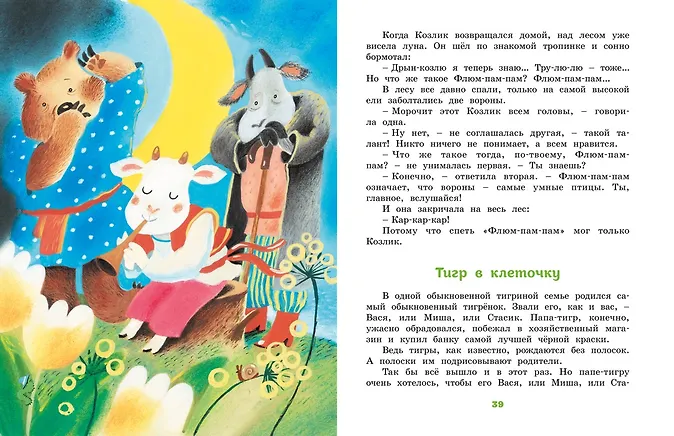 Когда Козлик возвращался домой, над лесом уже висела луна. Он шёл по знакомой тропинке и сонно бормотал:

– Дрын-козлю я теперь знаю... Тру-лю-лю – тоже... Но что же такое Флюм-пам-пам? Флюм-пам-пам...

В лесу все давно спали, только на самой высокой ели заболтались две вороны.

– Морочит этот Козлик всем головы, – говорила одна.

– Ну нет, – не соглашалась другая, – такой талант! Никто ничего не понимает, а всем нравится.

– Что же такое тогда, по-твоему, Флюм-пам-пам? – не унималась первая. – Ты знаешь?

– Конечно, – ответила вторая. – Флюм-пам-пам означает, что вороны – самые умные птицы. Ты, главное, вслушайся!

И она закричала на весь лес:

– Кар-кар-кар!

Потому что спеть «Флюм-пам-пам» мог только Козлик.

Тигр в клеточку

В одной обыкновенной тигриной семье родился самый обыкновенный тигрёнок. Звали его, как и вас, – Вася, или Миша, или Стасик. Папа-тигр, конечно, ужасно обрадовался, побежал в хозяйственный магазин и купил банку самой лучшей чёрной краски.

Ведь тигры, как известно, рождаются без полосок. А полоски им подрисовывают родители.

Так бы всё вышло и в этот раз. Но папе-тигру очень хотелось, чтобы его Вася, или Миша, или Ста-

39